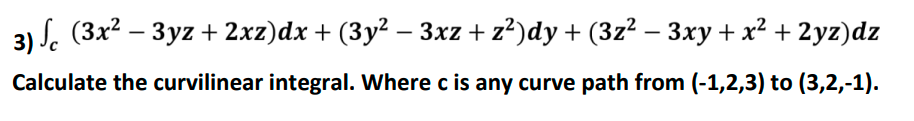 3) $\int_c (3x^2 - 3yz + 2xz)dx + (3y^2 - 3xz + z^2)dy + (3z^2 - 3xy + x^2 + 2yz)dz$

Calculate the curvilinear integral. Where c is any curve path from (-1,2,3) to (3,2,-1).